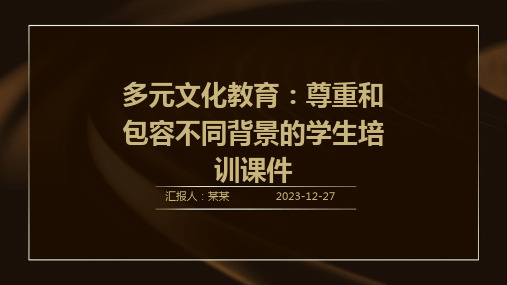 多元文化教育：尊重和包容不同背景的学生培训课件

汇报人：某某 2023-12-27